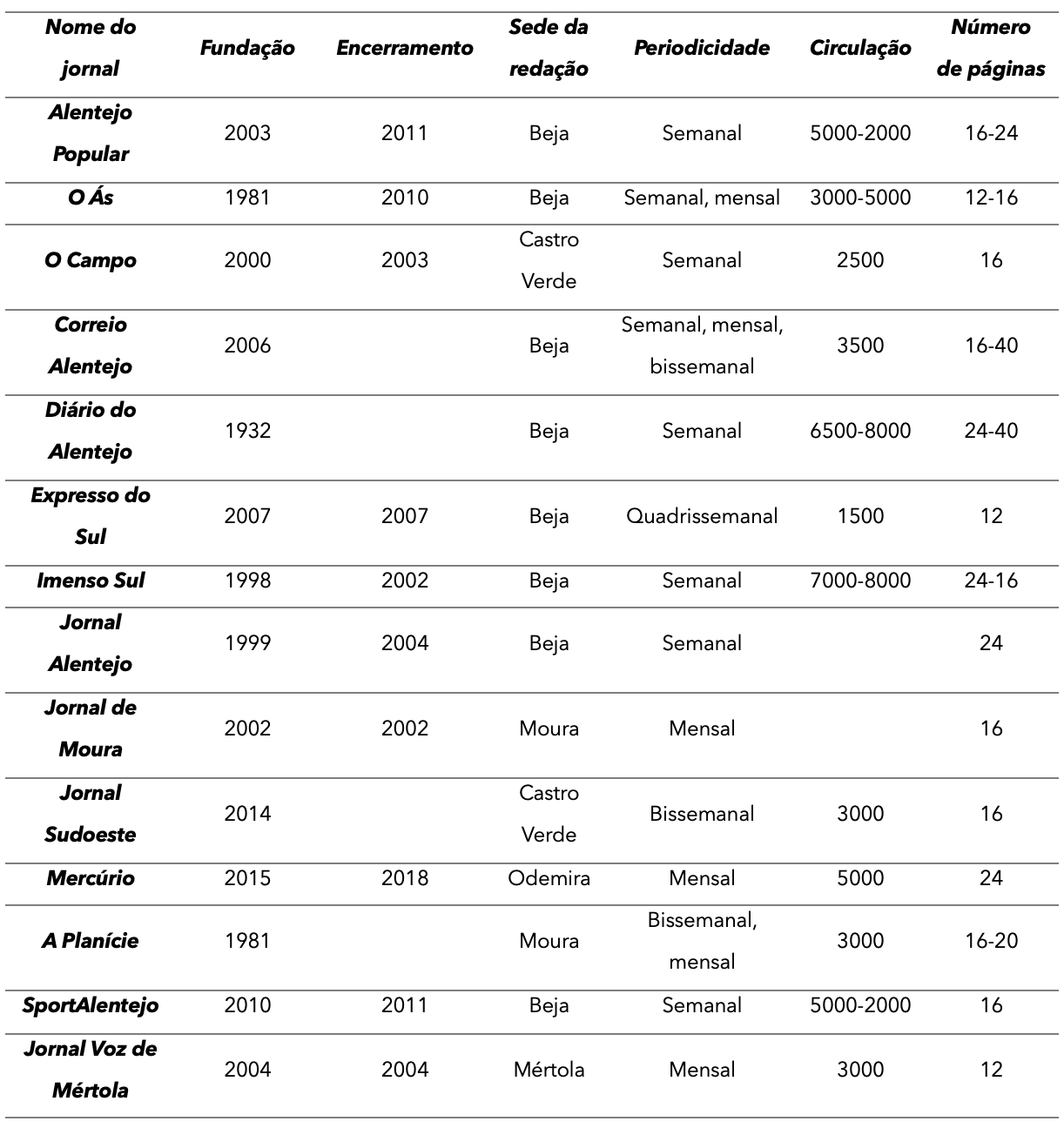 | Nome do jornal | Fundação | Encerramento | Sede da redação | Periodicidade | Circulação | Número de páginas |
|---|---|---|---|---|---|---|
| Alentejo Popular | 2003 | 2011 | Beja | Semanal | 5000-2000 | 16-24 |
| O Ás | 1981 | 2010 | Beja | Semanal, mensal | 3000-5000 | 12-16 |
| O Campo | 2000 | 2003 | Castro Verde | Semanal | 2500 | 16 |
| Correio Alentejo | 2006 | | Beja | Semanal, mensal, bissemanal | 3500 | 16-40 |
| Diário do Alentejo | 1932 | | Beja | Semanal | 6500-8000 | 24-40 |
| Expresso do Sul | 2007 | 2007 | Beja | Quadrissemanal | 1500 | 12 |
| Imenso Sul | 1998 | 2002 | Beja | Semanal | 7000-8000 | 24-16 |
| Jornal Alentejo | 1999 | 2004 | Beja | Semanal | | 24 |
| Jornal de Moura | 2002 | 2002 | Moura | Mensal | | 16 |
| Jornal Sudoeste | 2014 | | Castro Verde | Bissemanal | 3000 | 16 |
| Mercúrio | 2015 | 2018 | Odemira | Mensal | 5000 | 24 |
| A Planície | 1981 | | Moura | Bissemanal, mensal | 3000 | 16-20 |
| SportAlentejo | 2010 | 2011 | Beja | Semanal | 5000-2000 | 16 |
| Jornal Voz de Mértola | 2004 | 2004 | Mértola | Mensal | 3000 | 12 |